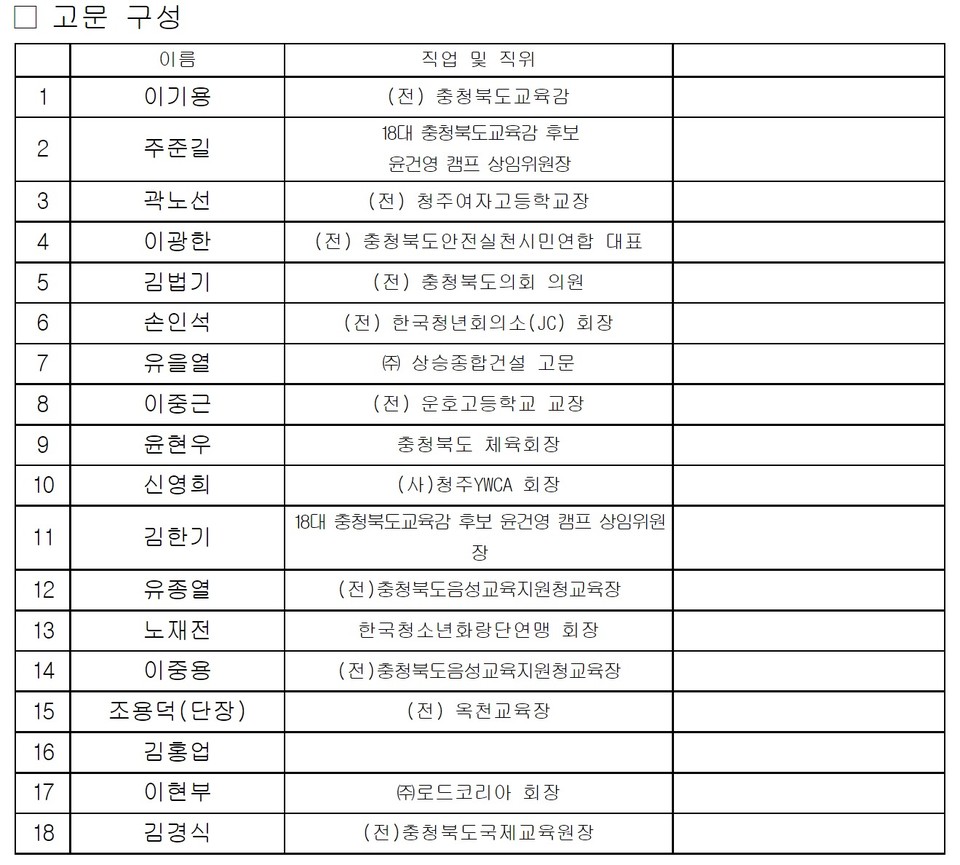 □ 고문 구성

| | 이름 | 직업 및 직위 | |
|---|---|---|---|
| 1 | 이기용 | (전) 충청북도교육감 | |
| 2 | 주준길 | 18대 충청북도교육감 후보 윤건영 캠프 상임위원장 | |
| 3 | 곽노선 | (전) 청주여자고등학교장 | |
| 4 | 이광한 | (전) 충청북도안전실천시민연합 대표 | |
| 5 | 김법기 | (전) 충청북도의회 의원 | |
| 6 | 손인석 | (전) 한국청년회의소(JC) 회장 | |
| 7 | 유을열 | ㈜ 상승종합건설 고문 | |
| 8 | 이중근 | (전) 운호고등학교 교장 | |
| 9 | 윤현우 | 충청북도 체육회장 | |
| 10 | 신영희 | (사)청주YWCA 회장 | |
| 11 | 김한기 | 18대 충청북도교육감 후보 윤건영 캠프 상임위원장 | |
| 12 | 유종열 | (전)충청북도음성교육지원청교육장 | |
| 13 | 노재전 | 한국청소년화랑단연맹 회장 | |
| 14 | 이중용 | (전)충청북도음성교육지원청교육장 | |
| 15 | 조용덕(단장) | (전) 옥천교육장 | |
| 16 | 김홍업 | | |
| 17 | 이현부 | ㈜로드코리아 회장 | |
| 18 | 김경식 | (전)충청북도국제교육원장 | |